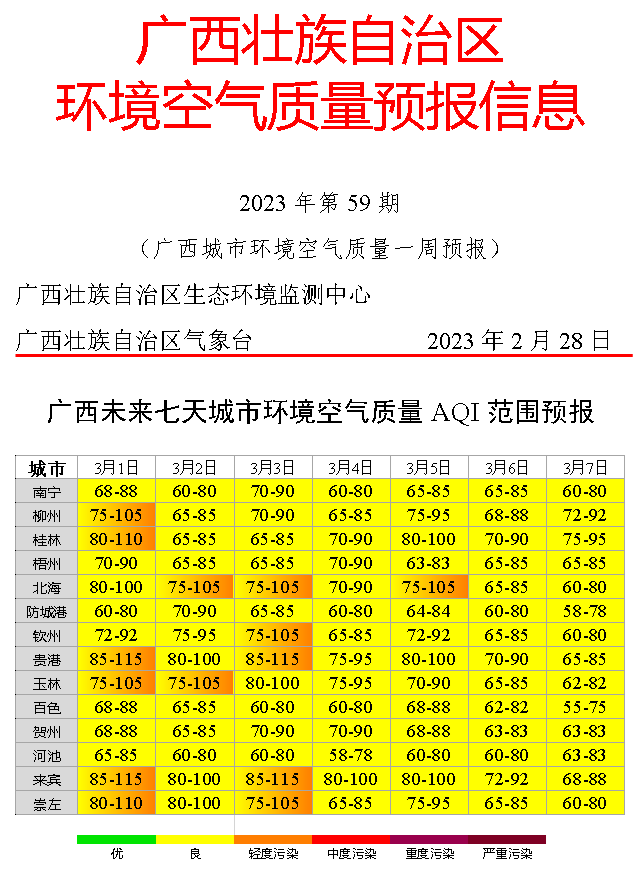 广西壮族自治区
环境空气质量预报信息

2023年第59期

（广西城市环境空气质量一周预报）

广西壮族自治区生态环境监测中心

广西壮族自治区气象台 2023年2月28日

广西未来七天城市环境空气质量AQI范围预报

| 城市 | 3月1日 | 3月2日 | 3月3日 | 3月4日 | 3月5日 | 3月6日 | 3月7日 |
|---|---|---|---|---|---|---|---|
| 南宁 | 68-88 | 60-80 | 70-90 | 60-80 | 65-85 | 65-85 | 60-80 |
| 柳州 | 75-105 | 65-85 | 70-90 | 65-85 | 75-95 | 68-88 | 72-92 |
| 桂林 | 80-110 | 65-85 | 65-85 | 70-90 | 80-100 | 70-90 | 75-95 |
| 梧州 | 70-90 | 65-85 | 65-85 | 70-90 | 63-83 | 65-85 | 65-85 |
| 北海 | 80-100 | 75-105 | 75-105 | 70-90 | 75-105 | 65-85 | 60-80 |
| 防城港 | 60-80 | 70-90 | 65-85 | 60-80 | 64-84 | 60-80 | 58-78 |
| 钦州 | 72-92 | 75-95 | 75-105 | 65-85 | 72-92 | 65-85 | 60-80 |
| 贵港 | 85-115 | 80-100 | 85-115 | 75-95 | 80-100 | 70-90 | 65-85 |
| 玉林 | 75-105 | 75-105 | 80-100 | 75-95 | 70-90 | 65-85 | 62-82 |
| 百色 | 68-88 | 65-85 | 60-80 | 60-80 | 68-88 | 62-82 | 55-75 |
| 贺州 | 68-88 | 65-85 | 70-90 | 70-90 | 68-88 | 63-83 | 63-83 |
| 河池 | 65-85 | 60-80 | 60-80 | 58-78 | 60-80 | 60-80 | 63-83 |
| 来宾 | 85-115 | 80-100 | 85-115 | 80-100 | 80-100 | 72-92 | 68-88 |
| 崇左 | 80-110 | 80-100 | 75-105 | 65-85 | 75-95 | 65-85 | 60-80 |

优 良 轻度污染 中度污染 重度污染 严重污染